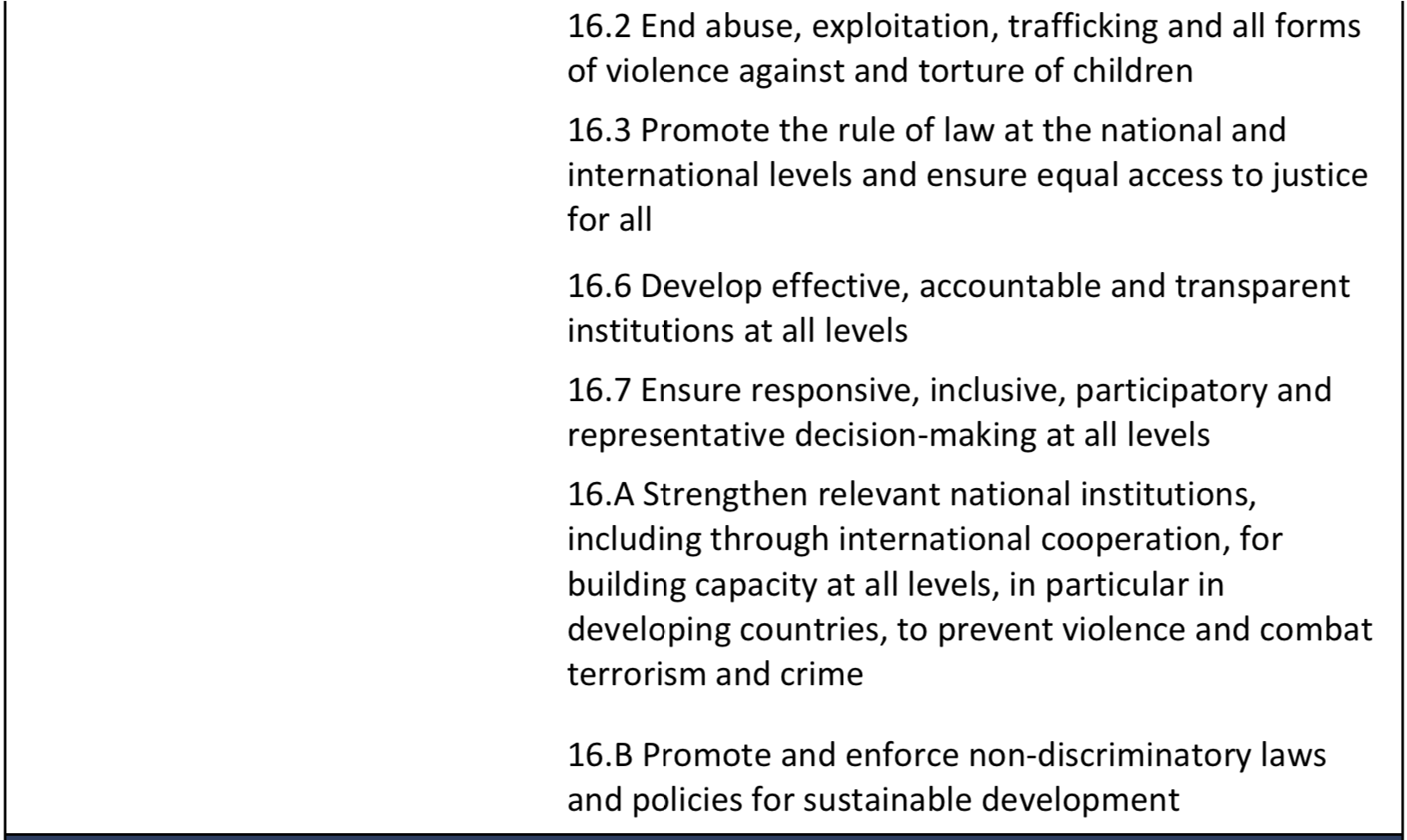 16.2 End abuse, exploitation, trafficking and all forms of violence against and torture of children

16.3 Promote the rule of law at the national and international levels and ensure equal access to justice for all

16.6 Develop effective, accountable and transparent institutions at all levels

16.7 Ensure responsive, inclusive, participatory and representative decision-making at all levels

16.A Strengthen relevant national institutions, including through international cooperation, for building capacity at all levels, in particular in developing countries, to prevent violence and combat terrorism and crime

16.B Promote and enforce non-discriminatory laws and policies for sustainable development